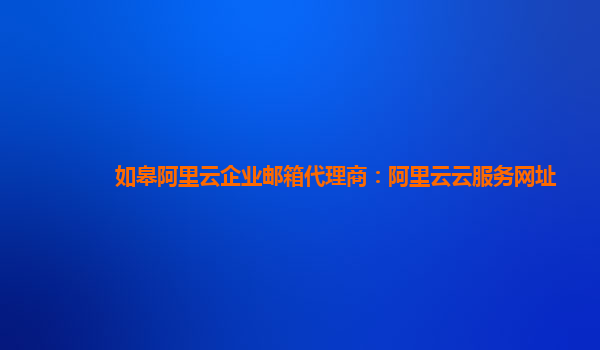 如皋阿里云企业邮箱代理商：阿里云云服务网址